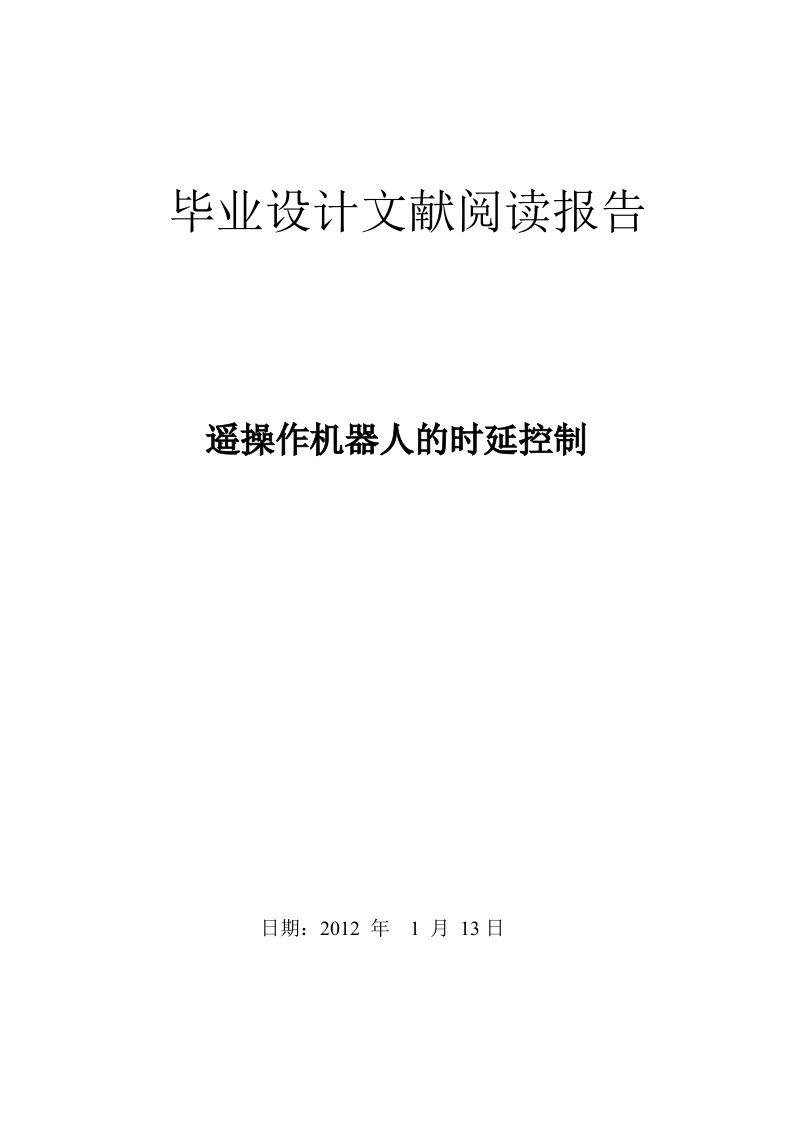 毕业设计文献阅读报告

遥操作机器人的时延控制

日期：2012 年 1 月 13 日